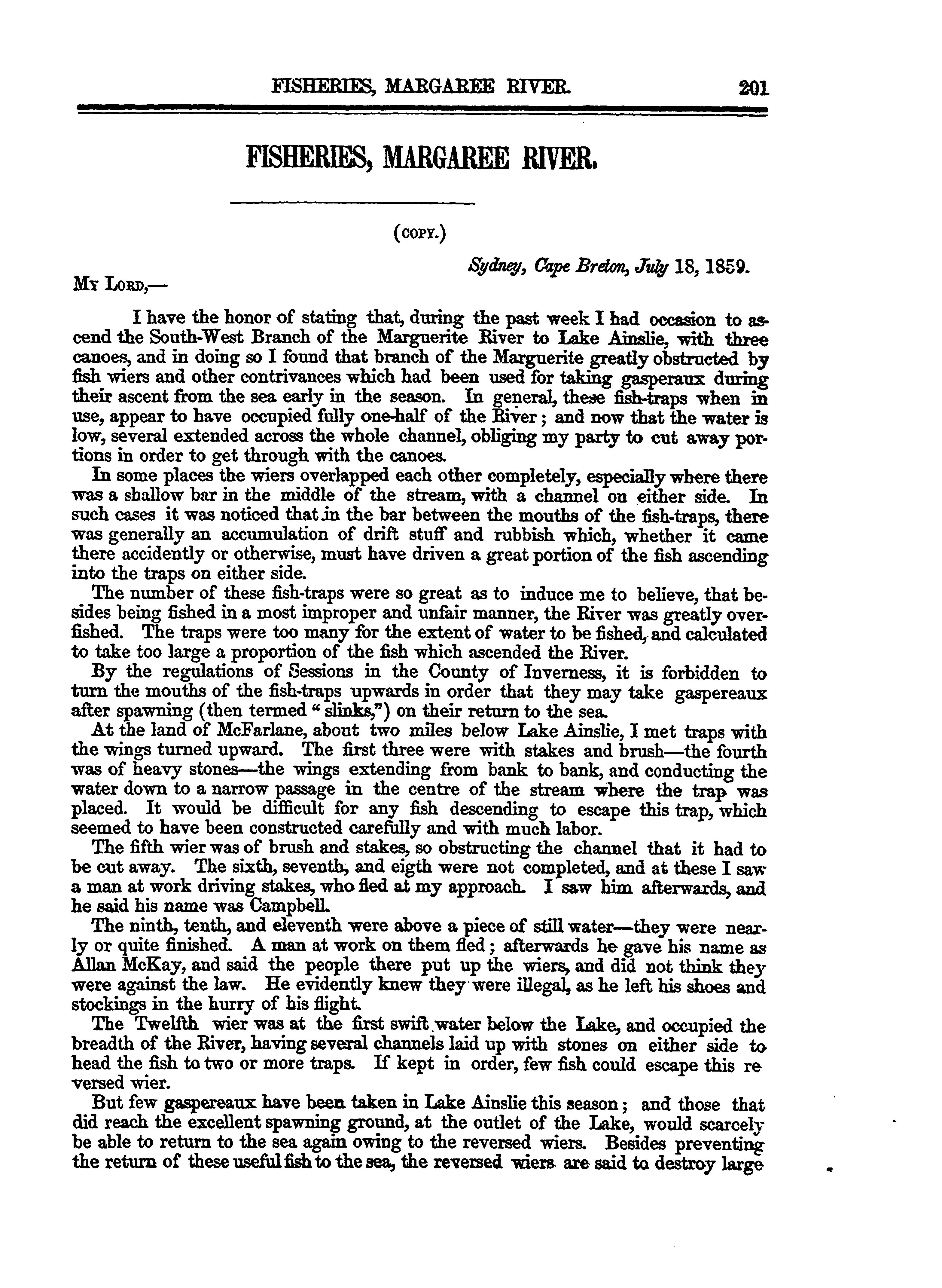 FISHERIES, MARGAREE RIVER. 201

FISHERIES, MARGAREE RIVER.

(COPY.)

Sydney, Cape Breton, July 18, 1859.

MY LORD,—

I have the honor of stating that, during the past week I had occasion to ascend the South-West Branch of the Marguerite River to Lake Ainslie, with three canoes, and in doing so I found that branch of the Marguerite greatly obstructed by fish wiers and other contrivances which had been used for taking gasperaux during their ascent from the sea early in the season. In general, these fish-traps when in use, appear to have occupied fully one-half of the River; and now that the water is low, several extended across the whole channel, obliging my party to cut away portions in order to get through with the canoes.

In some places the wiers overlapped each other completely, especially where there was a shallow bar in the middle of the stream, with a channel on either side. In such cases it was noticed that in the bar between the mouths of the fish-traps, there was generally an accumulation of drift stuff and rubbish which, whether it came there accidently or otherwise, must have driven a great portion of the fish ascending into the traps on either side.

The number of these fish-traps were so great as to induce me to believe, that besides being fished in a most improper and unfair manner, the River was greatly overfished. The traps were too many for the extent of water to be fished, and calculated to take too large a proportion of the fish which ascended the River.

By the regulations of Sessions in the County of Inverness, it is forbidden to turn the mouths of the fish-traps upwards in order that they may take gaspereaux after spawning (then termed "slinks,") on their return to the sea.

At the land of McFarlane, about two miles below Lake Ainslie, I met traps with the wings turned upward. The first three were with stakes and brush—the fourth was of heavy stones—the wings extending from bank to bank, and conducting the water down to a narrow passage in the centre of the stream where the trap was placed. It would be difficult for any fish descending to escape this trap, which seemed to have been constructed carefully and with much labor.

The fifth wier was of brush and stakes, so obstructing the channel that it had to be cut away. The sixth, seventh, and eigth were not completed, and at these I saw a man at work driving stakes, who fled at my approach. I saw him afterwards, and he said his name was Campbell.

The ninth, tenth, and eleventh were above a piece of still water—they were nearly or quite finished. A man at work on them fled; afterwards he gave his name as Allan McKay, and said the people there put up the wiers, and did not think they were against the law. He evidently knew they were illegal, as he left his shoes and stockings in the hurry of his flight.

The Twelfth wier was at the first swift water below the Lake, and occupied the breadth of the River, having several channels laid up with stones on either side to head the fish to two or more traps. If kept in order, few fish could escape this re versed wier.

But few gaspereaux have been taken in Lake Ainslie this season; and those that did reach the excellent spawning ground, at the outlet of the Lake, would scarcely be able to return to the sea again owing to the reversed wiers. Besides preventing the return of these useful fish to the sea, the reversed wiers are said to destroy large